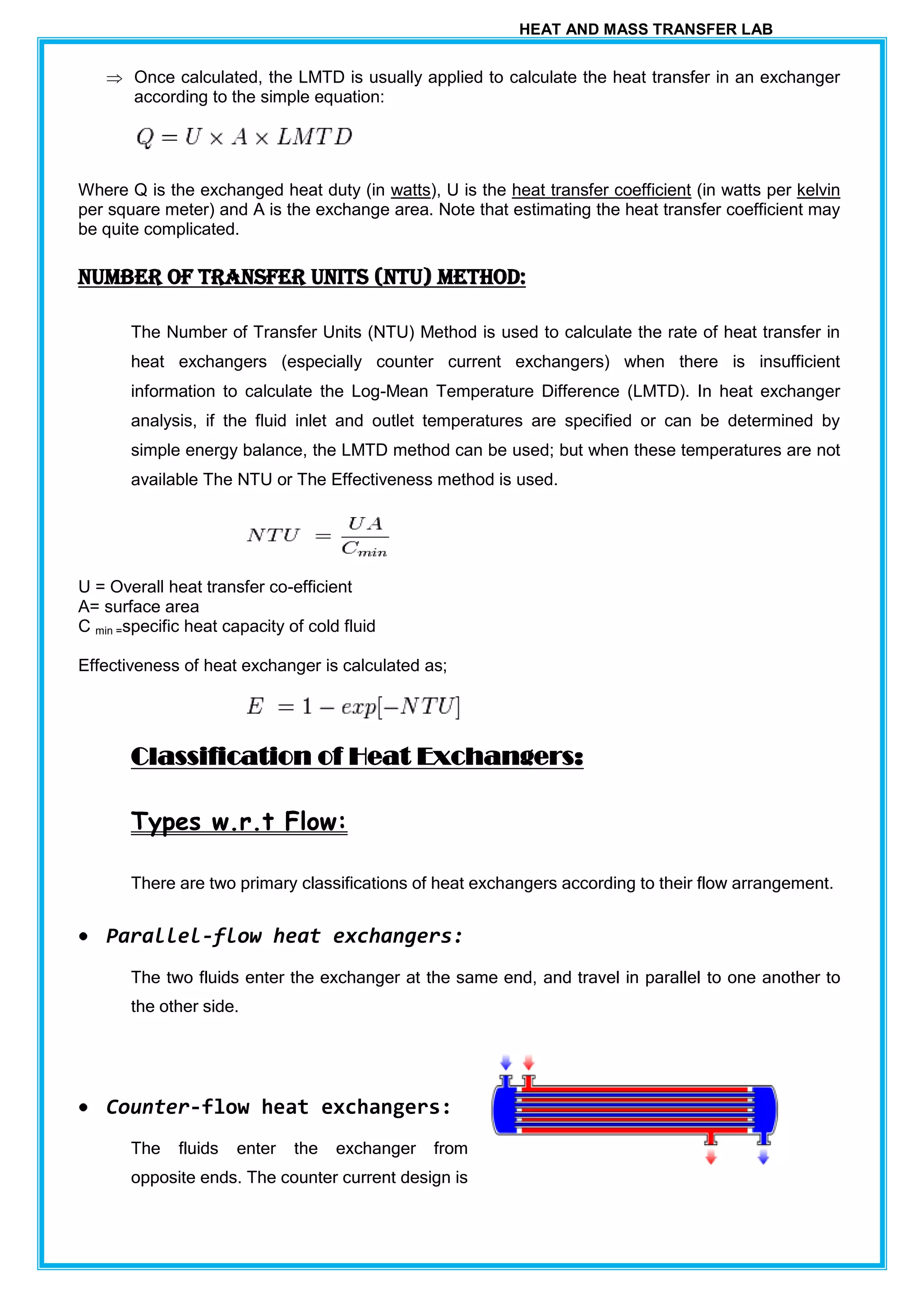 HEAT AND MASS TRANSFER LAB

⇒ Once calculated, the LMTD is usually applied to calculate the heat transfer in an exchanger according to the simple equation:

$Q = U \times A \times LMTD$

Where Q is the exchanged heat duty (in watts), U is the heat transfer coefficient (in watts per kelvin per square meter) and A is the exchange area. Note that estimating the heat transfer coefficient may be quite complicated.

NUMBER OF TRANSFER UNITS (NTU) METHOD:

The Number of Transfer Units (NTU) Method is used to calculate the rate of heat transfer in heat exchangers (especially counter current exchangers) when there is insufficient information to calculate the Log-Mean Temperature Difference (LMTD). In heat exchanger analysis, if the fluid inlet and outlet temperatures are specified or can be determined by simple energy balance, the LMTD method can be used; but when these temperatures are not available The NTU or The Effectiveness method is used.

$NTU = \frac{UA}{C_{min}}$

U = Overall heat transfer co-efficient
A= surface area
C $_{min}$ =specific heat capacity of cold fluid

Effectiveness of heat exchanger is calculated as;

$E = 1 - exp[-NTU]$

Classification of Heat Exchangers:

Types w.r.t Flow:

There are two primary classifications of heat exchangers according to their flow arrangement.

• Parallel-flow heat exchangers:

The two fluids enter the exchanger at the same end, and travel in parallel to one another to the other side.

• Counter-flow heat exchangers:

The fluids enter the exchanger from opposite ends. The counter current design is